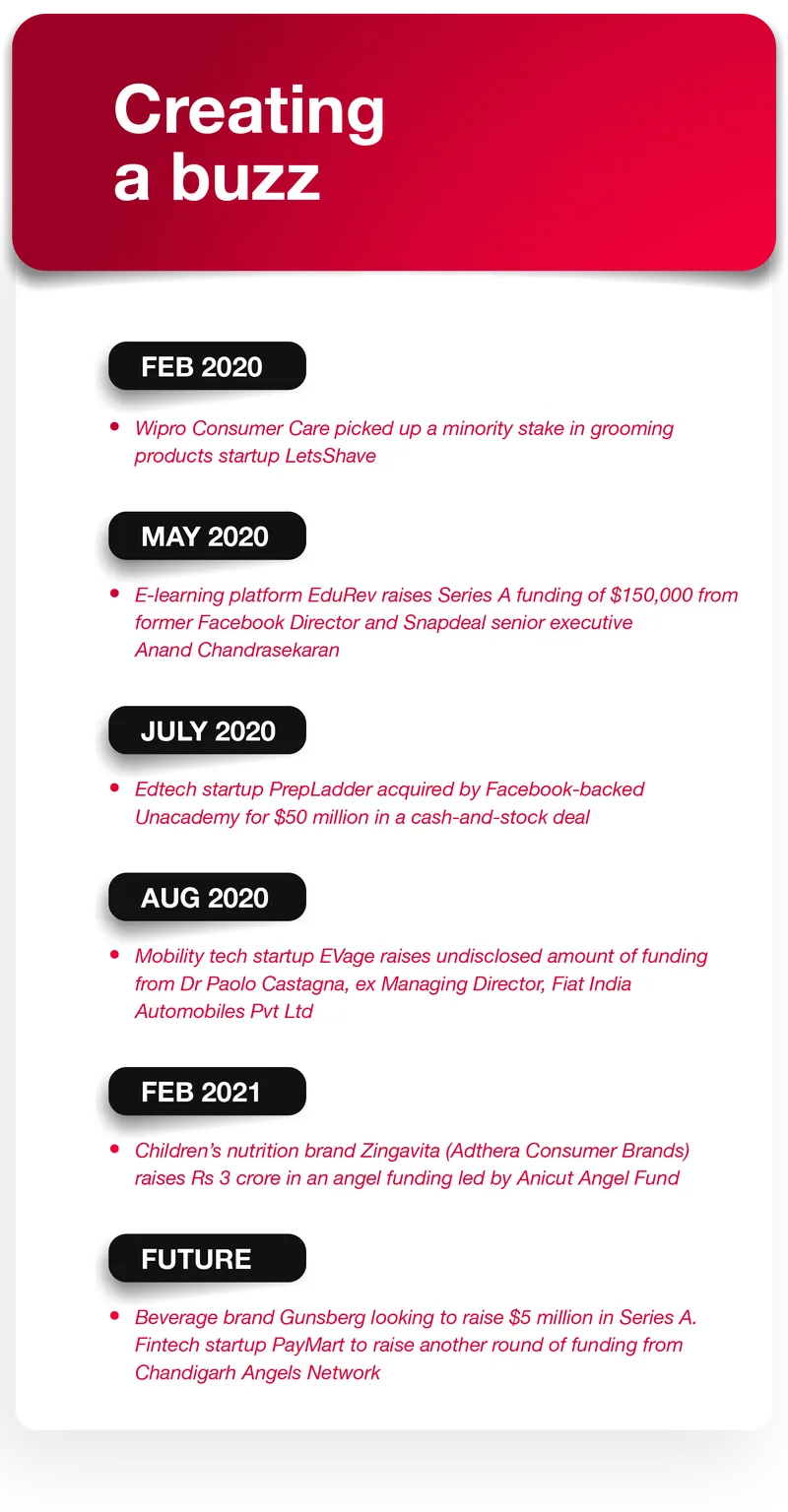 Creating a buzz

FEB 2020

• Wipro Consumer Care picked up a minority stake in grooming products startup LetsShave

MAY 2020

• E-learning platform EduRev raises Series A funding of \$150,000 from former Facebook Director and Snapdeal senior executive Anand Chandrasekaran

JULY 2020

• Edtech startup PrepLadder acquired by Facebook-backed Unacademy for \$50 million in a cash-and-stock deal

AUG 2020

• Mobility tech startup EVage raises undisclosed amount of funding from Dr Paolo Castagna, ex Managing Director, Fiat India Automobiles Pvt Ltd

FEB 2021

• Children's nutrition brand Zingavita (Adthera Consumer Brands) raises Rs 3 crore in an angel funding led by Anicut Angel Fund

FUTURE

• Beverage brand Gunsberg looking to raise \$5 million in Series A. Fintech startup PayMart to raise another round of funding from Chandigarh Angels Network